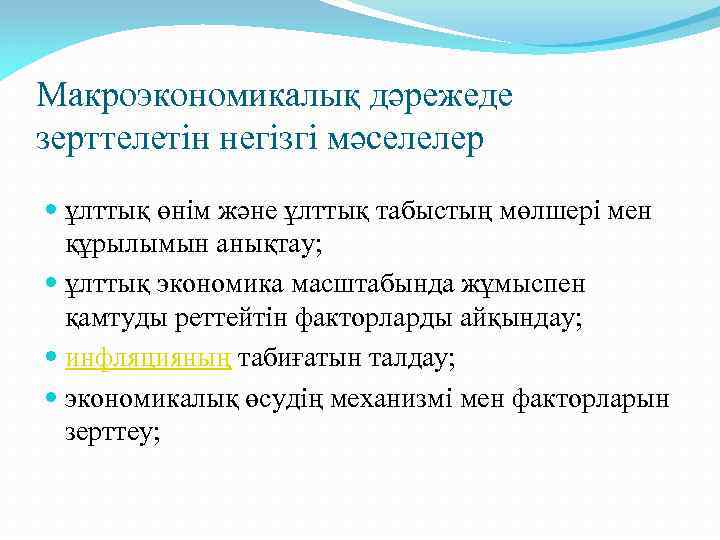 Макроэкономикалық дәрежеде зерттелетін негізгі мәселелер

ұлттық өнім және ұлттық табыстың мөлшері мен құрылымын анықтау;

ұлттық экономика масштабында жұмыспен қамтуды реттейтін факторларды айқындау;

инфляцияның табиғатын талдау;

экономикалық өсудің механизмі мен факторларын зерттеу;